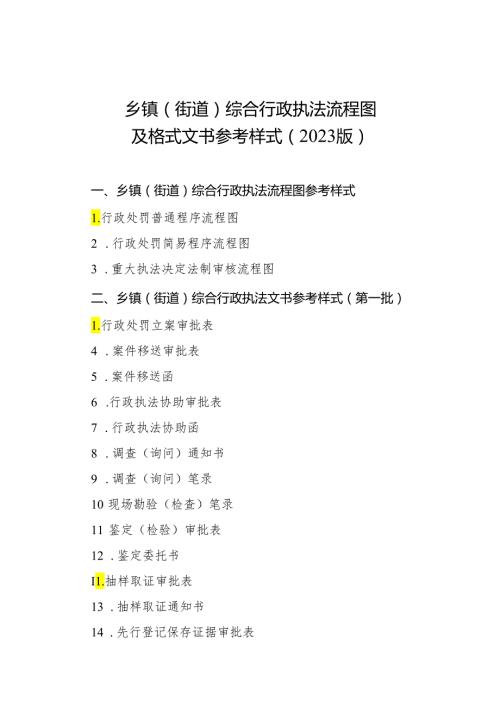 乡镇（街道）综合行政执法流程图
及格式文书参考样式（2023版）

一、乡镇（街道）综合行政执法流程图参考样式

1.行政处罚普通程序流程图

2．行政处罚简易程序流程图

3．重大执法决定法制审核流程图

二、乡镇（街道）综合行政执法文书参考样式（第一批）

1.行政处罚立案审批表

4．案件移送审批表

5．案件移送函

6．行政执法协助审批表

7．行政执法协助函

8．调查（询问）通知书

9．调查（询问）笔录

10 现场勘验（检查）笔录

11 鉴定（检验）审批表

12．鉴定委托书

I1.抽样取证审批表

13．抽样取证通知书

14．先行登记保存证据审批表